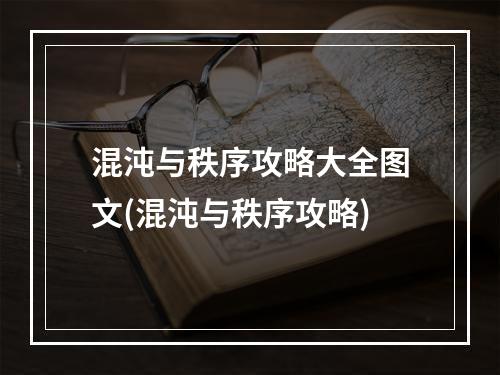 混沌与秩序攻略大全图文(混沌与秩序攻略)